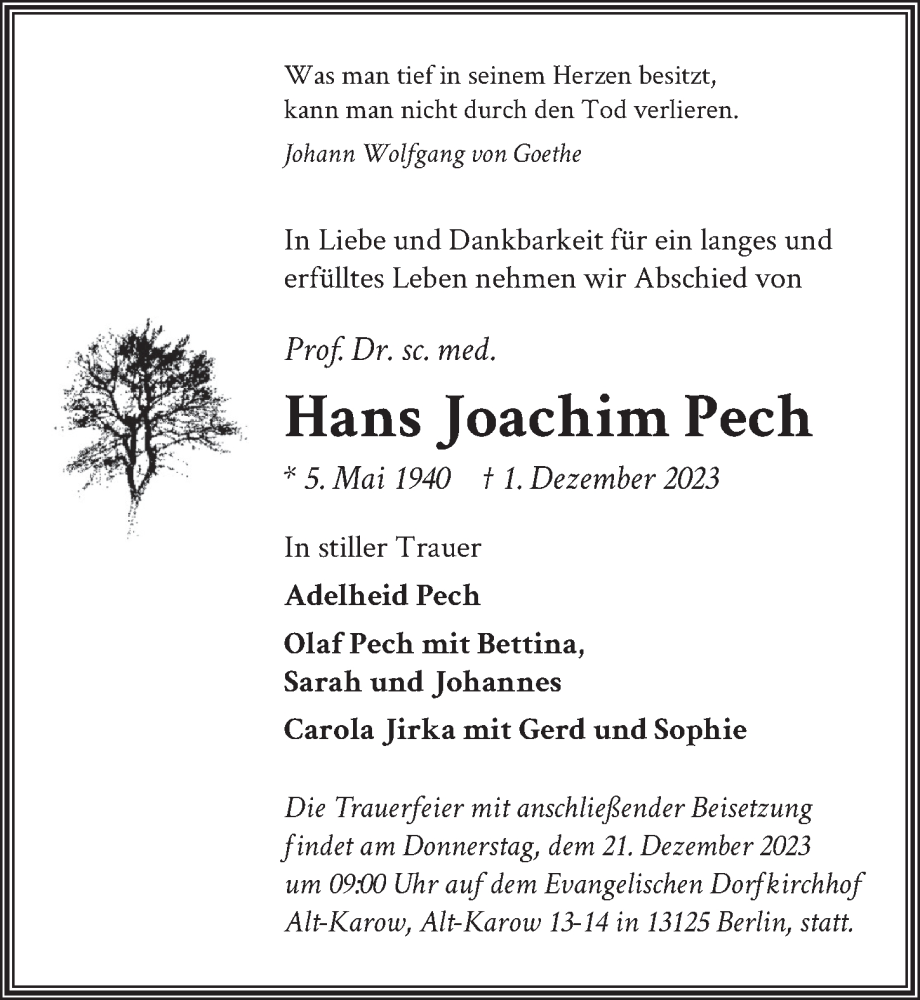 Was man tief in seinem Herzen besitzt,
kann man nicht durch den Tod verlieren.

Johann Wolfgang von Goethe

In Liebe und Dankbarkeit für ein langes und erfülltes Leben nehmen wir Abschied von

Prof. Dr. sc. med.

Hans Joachim Pech

* 5. Mai 1940 † 1. Dezember 2023

In stiller Trauer

Adelheid Pech

Olaf Pech mit Bettina,
Sarah und Johannes

Carola Jirka mit Gerd und Sophie

Die Trauerfeier mit anschließender Beisetzung findet am Donnerstag, dem 21. Dezember 2023 um 09:00 Uhr auf dem Evangelischen Dorfkirchhof Alt-Karow, Alt-Karow 13-14 in 13125 Berlin, statt.